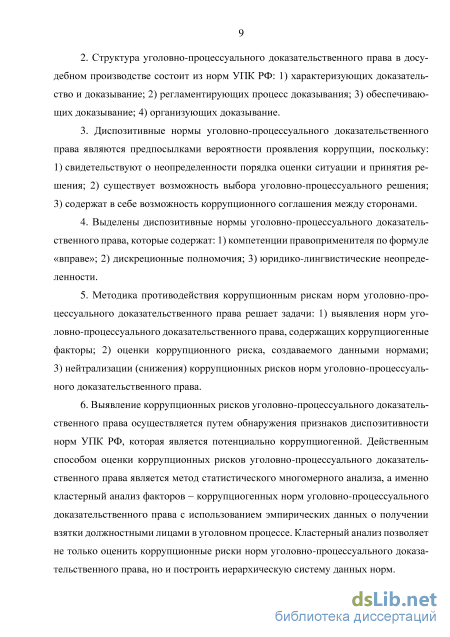 9

2. Структура уголовно-процессуального доказательственного права в досудебном производстве состоит из норм УПК РФ: 1) характеризующих доказательство и доказывание; 2) регламентирующих процесс доказывания; 3) обеспечивающих доказывание; 4) организующих доказывание.

3. Диспозитивные нормы уголовно-процессуального доказательственного права являются предпосылками вероятности проявления коррупции, поскольку: 1) свидетельствуют о неопределенности порядка оценки ситуации и принятия решения; 2) существует возможность выбора уголовно-процессуального решения; 3) содержат в себе возможность коррупционного соглашения между сторонами.

4. Выделены диспозитивные нормы уголовно-процессуального доказательственного права, которые содержат: 1) компетенции правоприменителя по формуле «вправе»; 2) дискреционные полномочия; 3) юридико-лингвистические неопределенности.

5. Методика противодействия коррупционным рискам норм уголовно-процессуального доказательственного права решает задачи: 1) выявления норм уголовно-процессуального доказательственного права, содержащих коррупциогенные факторы; 2) оценки коррупционного риска, создаваемого данными нормами; 3) нейтрализации (снижения) коррупционных рисков норм уголовно-процессуального доказательственного права.

6. Выявление коррупционных рисков уголовно-процессуального доказательственного права осуществляется путем обнаружения признаков диспозитивности норм УПК РФ, которая является потенциально коррупциогенной. Действенным способом оценки коррупционных рисков уголовно-процессуального доказательственного права является метод статистического многомерного анализа, а именно кластерный анализ факторов – коррупциогенных норм уголовно-процессуального доказательственного права с использованием эмпирических данных о получении взятки должностными лицами в уголовном процессе. Кластерный анализ позволяет не только оценить коррупционные риски норм уголовно-процессуального доказательственного права, но и построить иерархическую систему данных норм.

dsLib.net
библиотека диссертаций